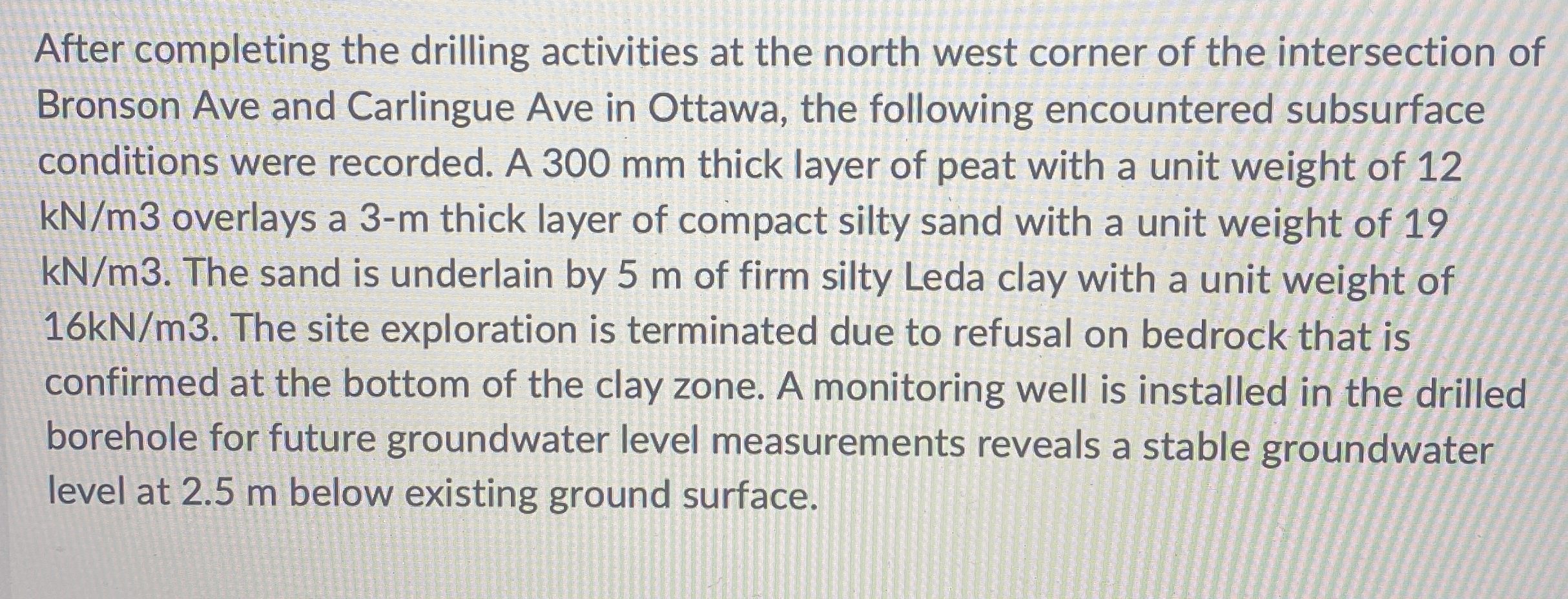 After completing the drilling activities at the north west corner of the intersection of Bronson Ave and Carlingue Ave in Ottawa, the following encountered subsurface conditions were recorded. A 300 mm thick layer of peat with a unit weight of 12 kN/m3 overlays a 3-m thick layer of compact silty sand with a unit weight of 19 kN/m3. The sand is underlain by 5 m of firm silty Leda clay with a unit weight of 16kN/m3. The site exploration is terminated due to refusal on bedrock that is confirmed at the bottom of the clay zone. A monitoring well is installed in the drilled borehole for future groundwater level measurements reveals a stable groundwater level at 2.5 m below existing ground surface.